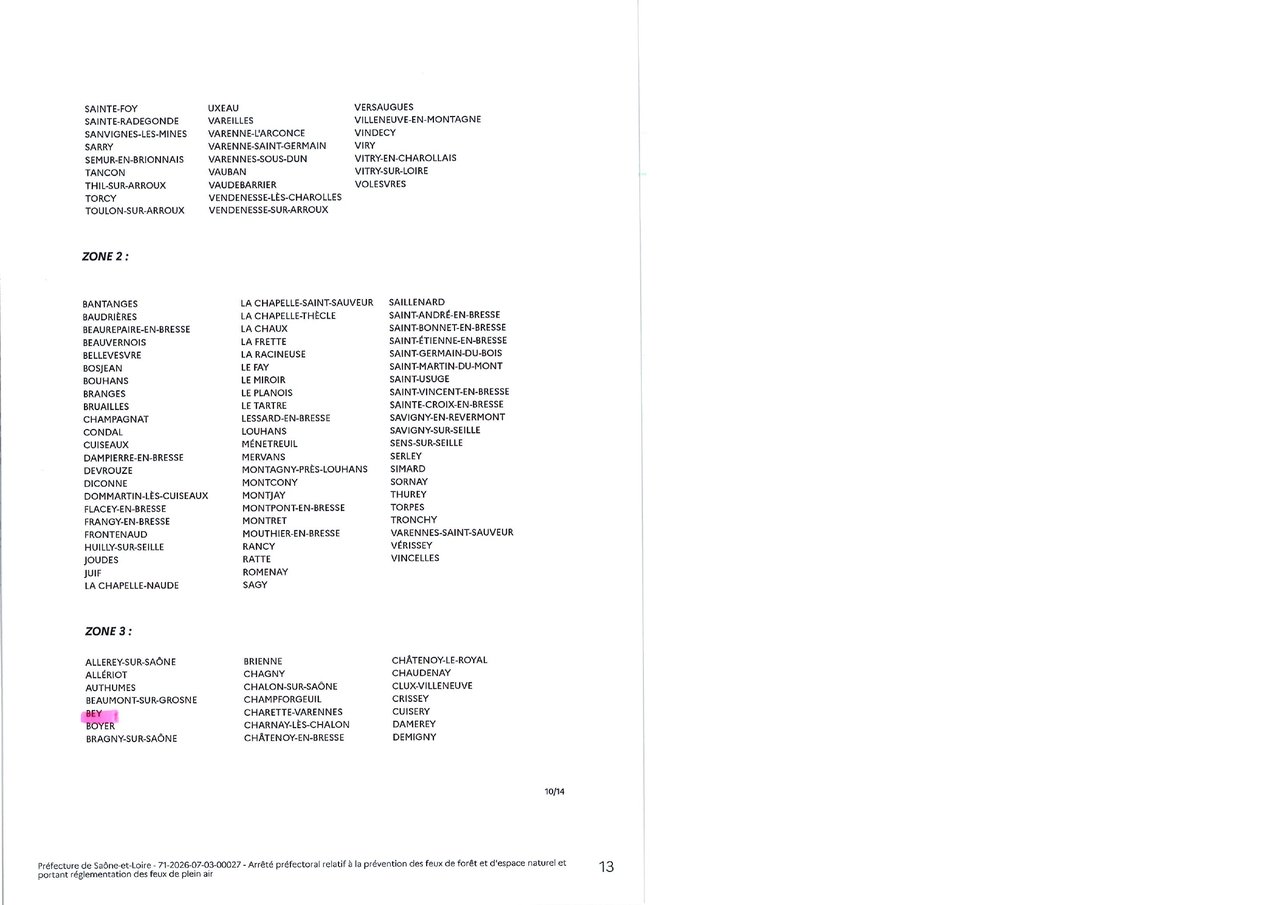 SAINTE-FOY
SAINTE-RADEGONDE
SANVIGNES-LES-MINES
SARRY
SEMUR-EN-BRIONNAIS
TANCON
THIL-SUR-ARROUX
TORCY
TOULON-SUR-ARROUX

UXEAU
VAREILLES
VARENNE-L'ARCONCE
VARENNE-SAINT-GERMAIN
VARENNES-SOUS-DUN
VAUBAN
VAUDEBARRIER
VENDENESSE-LÈS-CHAROLLES
VENDENESSE-SUR-ARROUX

VERSAUGUES
VILLENEUVE-EN-MONTAGNE
VINDECY
VIRY
VITRY-EN-CHAROLLAIS
VITRY-SUR-LOIRE
VOLESVRES

ZONE 2 :

BANTANGES
BAUDRIÈRES
BEAUREPAIRE-EN-BRESSE
BEAUVERNOIS
BELLEVESVRE
BOSJEAN
BOUHANS
BRANGES
BRUAILLES
CHAMPAGNAT
CONDAL
CUISEAUX
DAMPIERRE-EN-BRESSE
DEVROUZE
DICONNE
DOMMARTIN-LÈS-CUISEAUX
FLACEY-EN-BRESSE
FRANGY-EN-BRESSE
FRONTENAUD
HUILLY-SUR-SEILLE
JOUDES
JUIF
LA CHAPELLE-NAUDE

LA CHAPELLE-SAINT-SAUVEUR
LA CHAPELLE-THÈCLE
LA CHAUX
LA FRETTE
LA RACINEUSE
LE FAY
LE MIROIR
LE PLANOIS
LE TARTRE
LESSARD-EN-BRESSE
LOUHANS
MÉNETREUIL
MERVANS
MONTAGNY-PRÈS-LOUHANS
MONTCONY
MONTJAY
MONTPONT-EN-BRESSE
MONTRET
MOUTHIER-EN-BRESSE
RANCY
RATTE
ROMENAY
SAGY

SAILLENARD
SAINT-ANDRÉ-EN-BRESSE
SAINT-BONNET-EN-BRESSE
SAINT-ÉTIENNE-EN-BRESSE
SAINT-GERMAIN-DU-BOIS
SAINT-MARTIN-DU-MONT
SAINT-USUGE
SAINT-VINCENT-EN-BRESSE
SAINTE-CROIX-EN-BRESSE
SAVIGNY-EN-REVERMONT
SAVIGNY-SUR-SEILLE
SENS-SUR-SEILLE
SERLEY
SIMARD
SORNAY
THUREY
TORPES
TRONCHY
VARENNES-SAINT-SAUVEUR
VÉRISSEY
VINCELLES

ZONE 3 :

ALLEREY-SUR-SAÔNE
ALLÉRIOT
AUTHUMES
BEAUMONT-SUR-GROSNE
BEY
BOYER
BRAGNY-SUR-SAÔNE

BRIENNE
CHAGNY
CHALON-SUR-SAÔNE
CHAMPFORGEUIL
CHARETTE-VARENNES
CHARNAY-LÈS-CHALON
CHÂTENOY-EN-BRESSE

CHÂTENOY-LE-ROYAL
CHAUDENAY
CLUX-VILLENEUVE
CRISSEY
CUISERY
DAMEREY
DEMIGNY

10/14

Préfecture de Saône-et-Loire - 71-2026-07-03-00027 - Arrêté préfectoral relatif à la prévention des feux de forêt et d'espace naturel et portant réglementation des feux de plein air

13